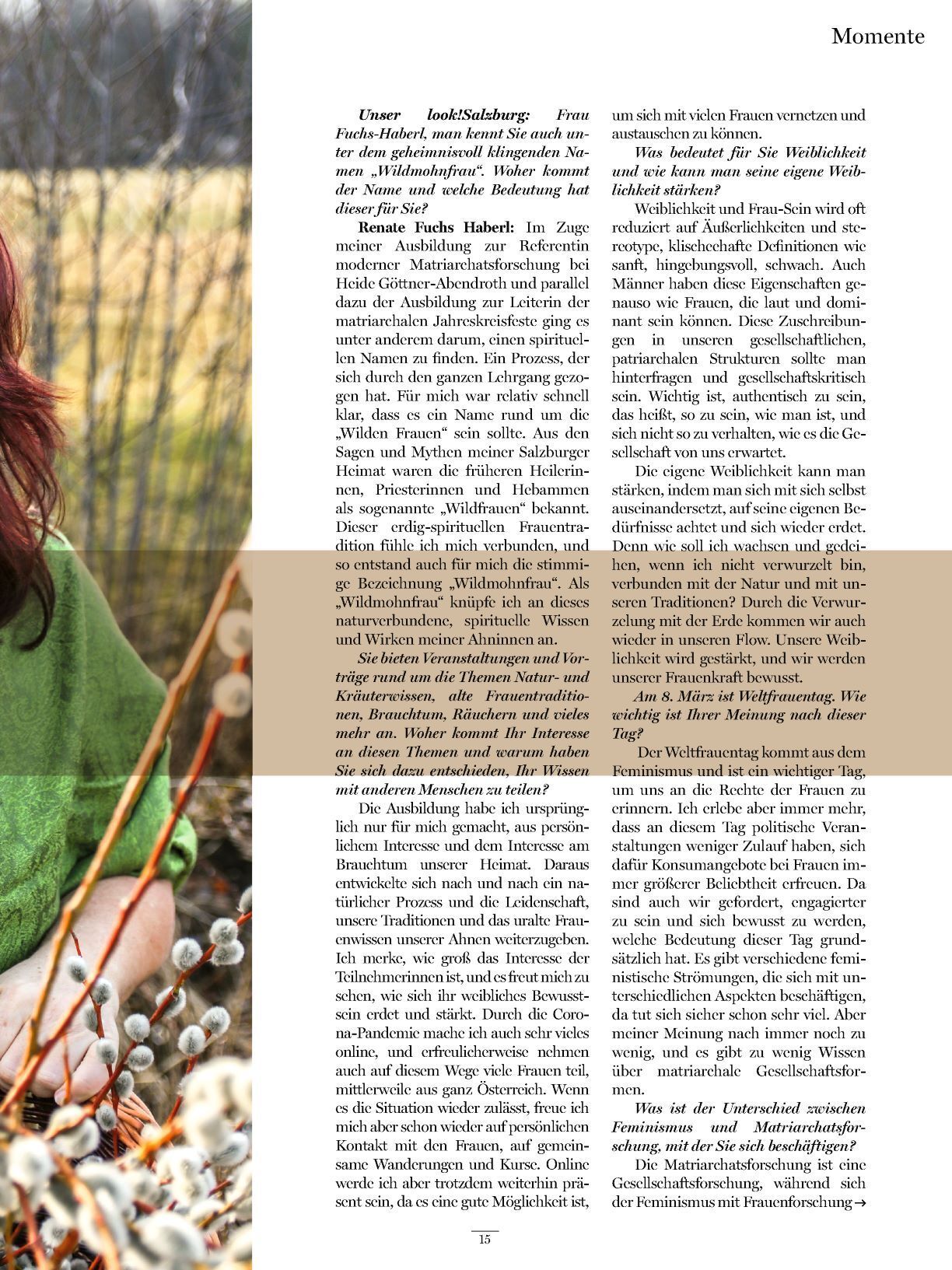 Momente

Unser look!Salzburg: Frau Fuchs-Haberl, man kennt Sie auch unter dem geheimnisvoll klingenden Namen „Wildmohnfrau“. Woher kommt der Name und welche Bedeutung hat dieser für Sie?

Renate Fuchs Haberl: Im Zuge meiner Ausbildung zur Referentin moderner Matriarchatsforschung bei Heide Göttner-Abendroth und parallel dazu der Ausbildung zur Leiterin der matriarchalen Jahreskreisfeste ging es unter anderem darum, einen spirituellen Namen zu finden. Ein Prozess, der sich durch den ganzen Lehrgang gezogen hat. Für mich war relativ schnell klar, dass es ein Name rund um die „Wilden Frauen“ sein sollte. Aus den Sagen und Mythen meiner Salzburger Heimat waren die früheren Heilerinnen, Priesterinnen und Hebammen als sogenannte „Wildfrauen“ bekannt. Dieser erdig-spirituellen Frauentradition fühle ich mich verbunden, und so entstand auch für mich die stimmige Bezeichnung „Wildmohnfrau“. Als „Wildmohnfrau“ knüpfe ich an dieses naturverbundene, spirituelle Wissen und Wirken meiner Ahninnen an.

Sie bieten Veranstaltungen und Vorträge rund um die Themen Natur- und Kräuterwissen, alte Frauentraditionen, Brauchtum, Räuchern und vieles mehr an. Woher kommt Ihr Interesse an diesen Themen und warum haben Sie sich dazu entschieden, Ihr Wissen mit anderen Menschen zu teilen?

Die Ausbildung habe ich ursprünglich nur für mich gemacht, aus persönlichem Interesse und dem Interesse am Brauchtum unserer Heimat. Daraus entwickelte sich nach und nach ein natürlicher Prozess und die Leidenschaft, unsere Traditionen und das uralte Frauenwissen unserer Ahnen weiterzugeben. Ich merke, wie groß das Interesse der Teilnehmerinnen ist, und es freut mich zu sehen, wie sich ihr weibliches Bewusstsein erdet und stärkt. Durch die Corona-Pandemie mache ich auch sehr vieles online, und erfreulicherweise nehmen auch auf diesem Wege viele Frauen teil, mittlerweile aus ganz Österreich. Wenn es die Situation wieder zulässt, freue ich mich aber schon wieder auf persönlichen Kontakt mit den Frauen, auf gemeinsame Wanderungen und Kurse. Online werde ich aber trotzdem weiterhin präsent sein, da es eine gute Möglichkeit ist, um sich mit vielen Frauen vernetzen und austauschen zu können.

Was bedeutet für Sie Weiblichkeit und wie kann man seine eigene Weiblichkeit stärken?

Weiblichkeit und Frau-Sein wird oft reduziert auf Äußerlichkeiten und stereotype, klischeehafte Definitionen wie sanft, hingebungsvoll, schwach. Auch Männer haben diese Eigenschaften genauso wie Frauen, die laut und dominant sein können. Diese Zuschreibungen in unseren gesellschaftlichen, patriarchalen Strukturen sollte man hinterfragen und gesellschaftskritisch sein. Wichtig ist, authentisch zu sein, das heißt, so zu sein, wie man ist, und sich nicht so zu verhalten, wie es die Gesellschaft von uns erwartet.

Die eigene Weiblichkeit kann man stärken, indem man sich mit sich selbst auseinandersetzt, auf seine eigenen Bedürfnisse achtet und sich wieder erdet. Denn wie soll ich wachsen und gedeihen, wenn ich nicht verwurzelt bin, verbunden mit der Natur und mit unseren Traditionen? Durch die Verwurzelung mit der Erde kommen wir auch wieder in unseren Flow. Unsere Weiblichkeit wird gestärkt, und wir werden unserer Frauenkraft bewusst.

Am 8. März ist Weltfrauentag. Wie wichtig ist Ihrer Meinung nach dieser Tag?

Der Weltfrauentag kommt aus dem Feminismus und ist ein wichtiger Tag, um uns an die Rechte der Frauen zu erinnern. Ich erlebe aber immer mehr, dass an diesem Tag politische Veranstaltungen weniger Zulauf haben, sich dafür Konsumangebote bei Frauen immer größerer Beliebtheit erfreuen. Da sind auch wir gefordert, engagierter zu sein und sich bewusst zu werden, welche Bedeutung dieser Tag grundsätzlich hat. Es gibt verschiedene feministische Strömungen, die sich mit unterschiedlichen Aspekten beschäftigen, da tut sich sicher schon sehr viel. Aber meiner Meinung nach immer noch zu wenig, und es gibt zu wenig Wissen über matriarchale Gesellschaftsformen.

Was ist der Unterschied zwischen Feminismus und Matriarchatsforschung, mit der Sie sich beschäftigen?

Die Matriarchatsforschung ist eine Gesellschaftsforschung, während sich der Feminismus mit Frauenforschung →

15